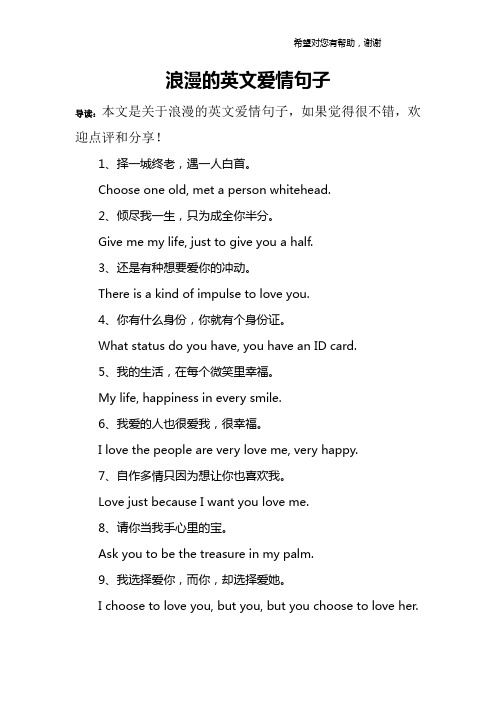 希望对您有帮助，谢谢

浪漫的英文爱情句子

导读：本文是关于浪漫的英文爱情句子，如果觉得很不错，欢迎点评和分享！

1、择一城终老，遇一人白首。

Choose one old, met a person whitehead.

2、倾尽我一生，只为成全你半分。

Give me my life, just to give you a half.

3、还是有种想要爱你的冲动。

There is a kind of impulse to love you.

4、你有什么身份，你就有个身份证。

What status do you have, you have an ID card.

5、我的生活，在每个微笑里幸福。

My life, happiness in every smile.

6、我爱的人也很爱我，很幸福。

I love the people are very love me, very happy.

7、自作多情只因为想让你也喜欢我。

Love just because I want you love me.

8、请你当我手心里的宝。

Ask you to be the treasure in my palm.

9、我选择爱你，而你，却选择爱她。

I choose to love you, but you, but you choose to love her.